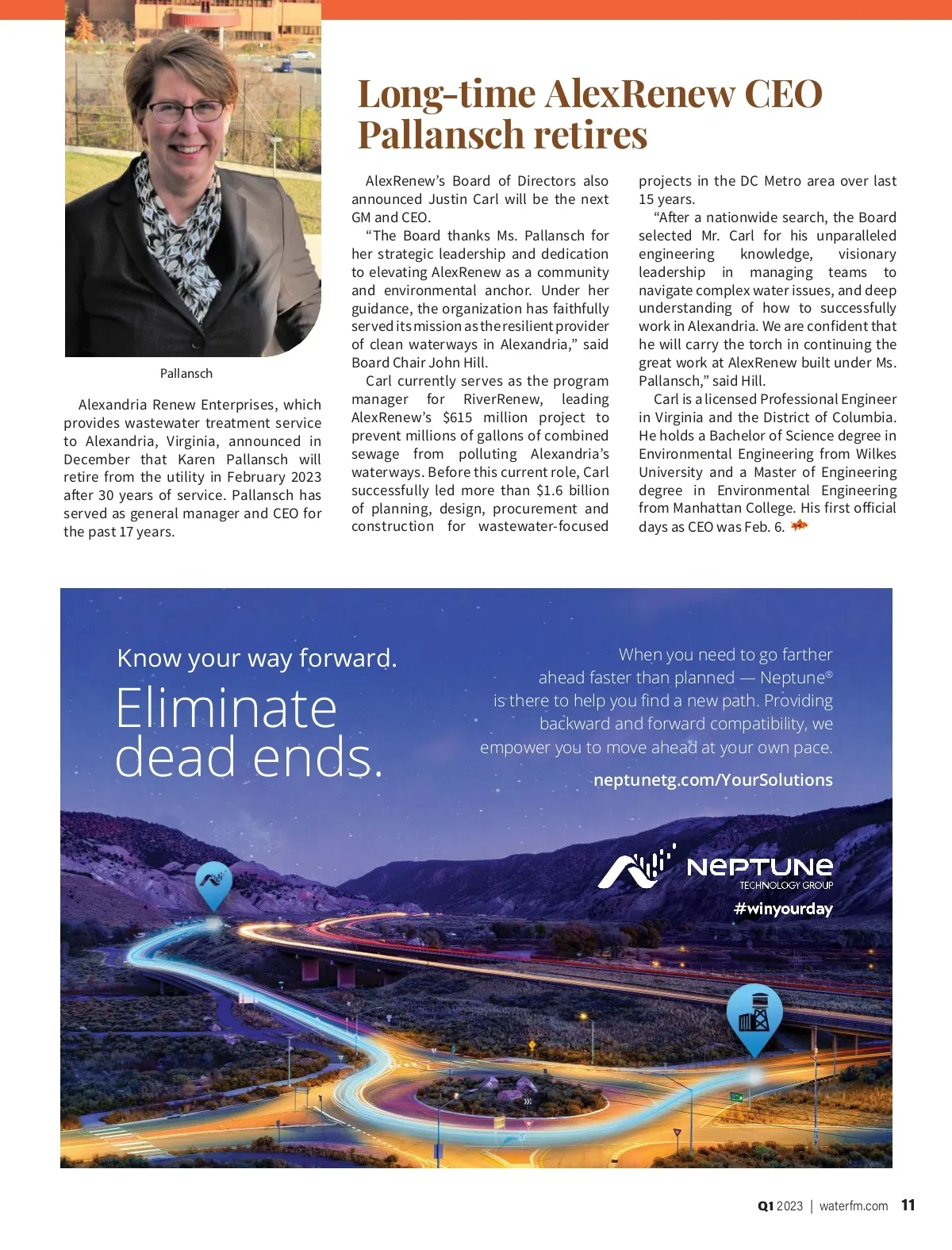 Long-time AlexRenew CEO Pallansch retires

Pallansch

Alexandria Renew Enterprises, which provides wastewater treatment service to Alexandria, Virginia, announced in December that Karen Pallansch will retire from the utility in February 2023 after 30 years of service. Pallansch has served as general manager and CEO for the past 17 years.

AlexRenew's Board of Directors also announced Justin Carl will be the next GM and CEO.

"The Board thanks Ms. Pallansch for her strategic leadership and dedication to elevating AlexRenew as a community and environmental anchor. Under her guidance, the organization has faithfully served its mission as the resilient provider of clean waterways in Alexandria," said Board Chair John Hill.

Carl currently serves as the program manager for RiverRenew, leading AlexRenew's $615 million project to prevent millions of gallons of combined sewage from polluting Alexandria's waterways. Before this current role, Carl successfully led more than $1.6 billion of planning, design, procurement and construction for wastewater-focused projects in the DC Metro area over last 15 years.

"After a nationwide search, the Board selected Mr. Carl for his unparalleled engineering knowledge, visionary leadership in managing teams to navigate complex water issues, and deep understanding of how to successfully work in Alexandria. We are confident that he will carry the torch in continuing the great work at AlexRenew built under Ms. Pallansch," said Hill.

Carl is a licensed Professional Engineer in Virginia and the District of Columbia. He holds a Bachelor of Science degree in Environmental Engineering from Wilkes University and a Master of Engineering degree in Environmental Engineering from Manhattan College. His first official days as CEO was Feb. 6.

Know your way forward.

Eliminate dead ends.

When you need to go farther ahead faster than planned — Neptune® is there to help you find a new path. Providing backward and forward compatibility, we empower you to move ahead at your own pace.

neptunetg.com/YourSolutions

NEPTUNE
TECHNOLOGY GROUP

#winyourday

Q1 2023 | waterfm.com 11